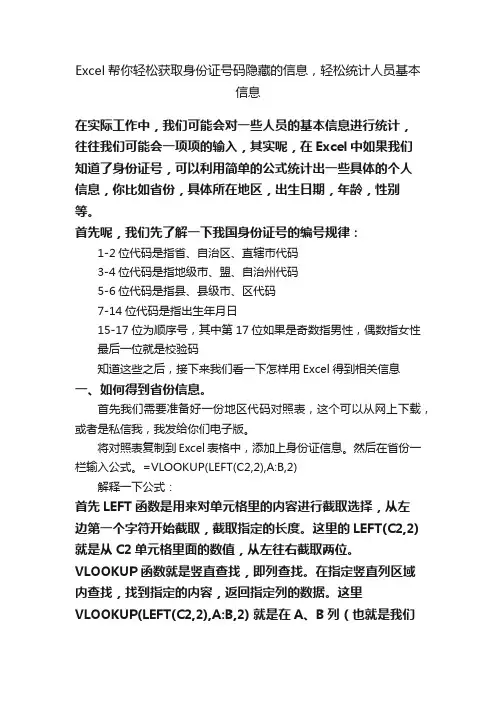 Excel 帮你轻松获取身份证号码隐藏的信息，轻松统计人员基本信息

在实际工作中，我们可能会对一些人员的基本信息进行统计，往往我们可能会一项项的输入，其实呢，在 Excel 中如果我们知道了身份证号，可以利用简单的公式统计出一些具体的个人信息，你比如省份，具体所在地区，出生日期，年龄，性别等。

首先呢，我们先了解一下我国身份证号的编号规律：

1-2 位代码是指省、自治区、直辖市代码

3-4 位代码是指地级市、盟、自治州代码

5-6 位代码是指县、县级市、区代码

7-14 位代码是指出生年月日

15-17 位为顺序号，其中第 17 位如果是奇数指男性，偶数指女性

最后一位就是校验码

知道这些之后，接下来我们看一下怎样用 Excel 得到相关信息

一、如何得到省份信息。

首先我们需要准备好一份地区代码对照表，这个可以从网上下载，或者是私信我，我发给你们电子版。

将对照表复制到 Excel 表格中，添加上身份证信息。然后在省份一栏输入公式。=VLOOKUP(LEFT(C2,2),A:B,2)

解释一下公式：

首先 LEFT 函数是用来对单元格里的内容进行截取选择，从左边第一个字符开始截取，截取指定的长度。这里的 LEFT(C2,2) 就是从 C2 单元格里面的数值，从左往右截取两位。

VLOOKUP 函数就是竖直查找，即列查找。在指定竖直列区域内查找，找到指定的内容，返回指定列的数据。这里 VLOOKUP(LEFT(C2,2),A:B,2) 就是在 A、B 列（也就是我们